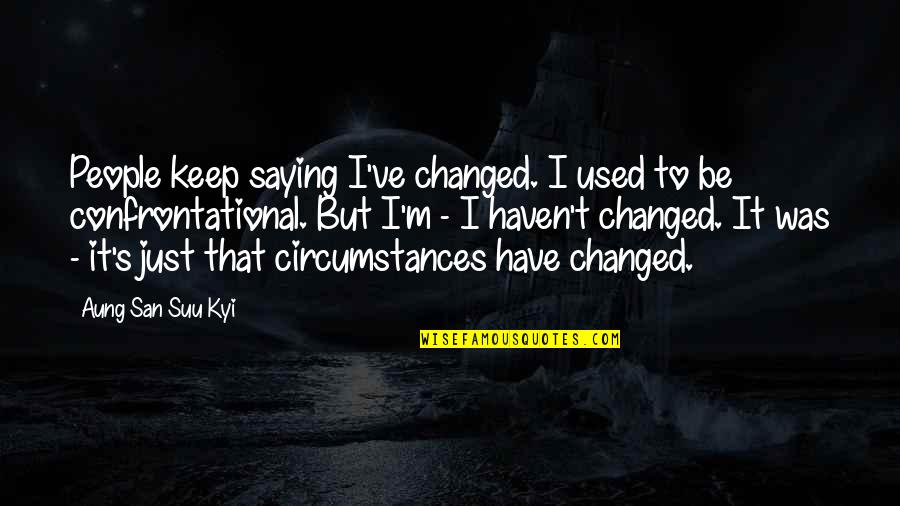 People keep saying I've changed. I used to be confrontational. But I'm - I haven't changed. It was - it's just that circumstances have changed.

Aung San Suu Kyi

WISEFAMOUSQUOTES.COM